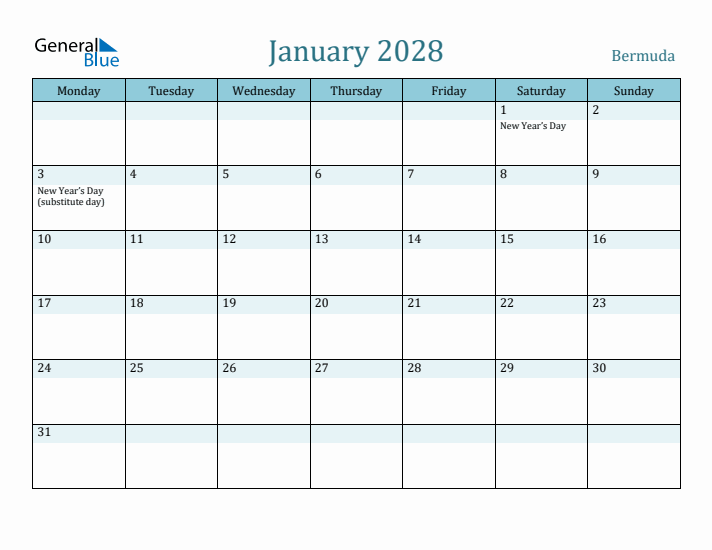 General Blue

January 2028

Bermuda

| Monday | Tuesday | Wednesday | Thursday | Friday | Saturday | Sunday |
|---|---|---|---|---|---|---|
| | | | | | 1 New Year's Day | 2 |
| 3 New Year's Day (substitute day) | 4 | 5 | 6 | 7 | 8 | 9 |
| 10 | 11 | 12 | 13 | 14 | 15 | 16 |
| 17 | 18 | 19 | 20 | 21 | 22 | 23 |
| 24 | 25 | 26 | 27 | 28 | 29 | 30 |
| 31 | | | | | | |